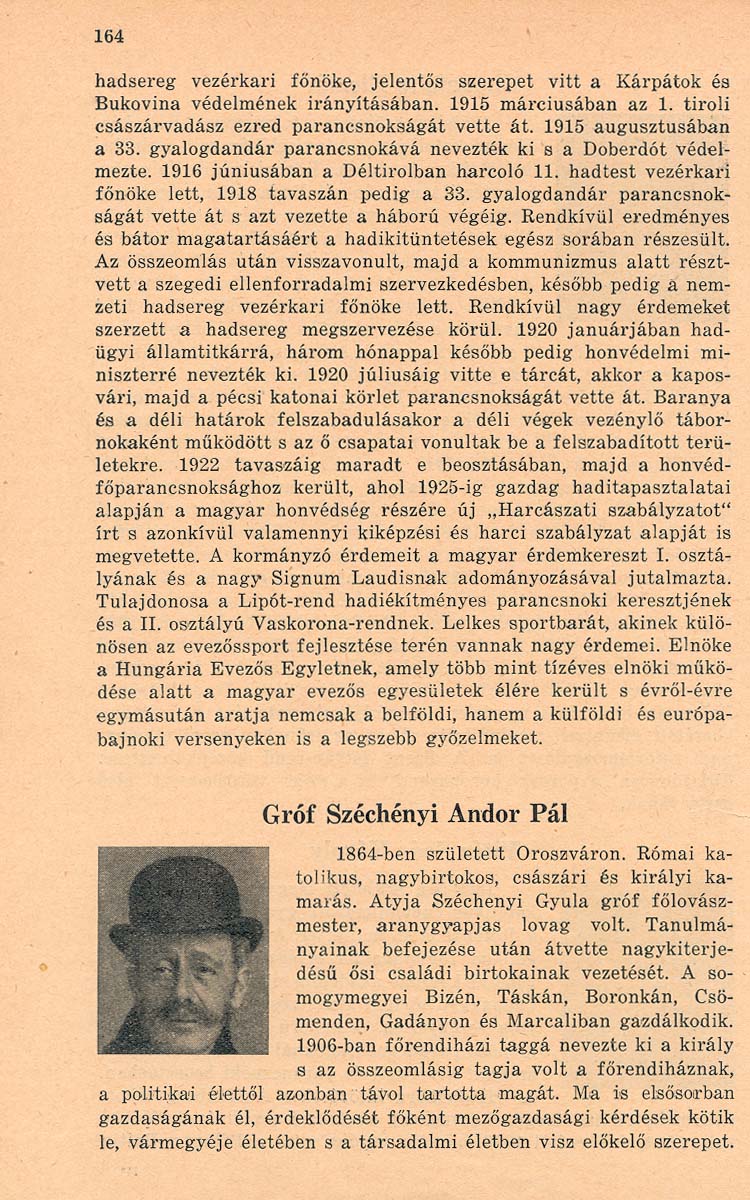 164

hadsereg vezérkari főnöke, jelentős szerepet vitt a Kárpátok és Bukovina védelmének irányításában. 1915 márciusában az 1. tiroli császárvadász ezred parancsnokságát vette át. 1915 augusztusában a 33. gyalogdandár parancsnokává nevezték ki s a Doberdót védelmezte. 1916 júniusában a Déltirolban harcoló 11. hadtest vezérkari főnöke lett, 1918 tavaszán pedig a 33. gyalogdandár parancsnokságát vette át s azt vezette a háború végéig. Rendkívül eredményes és bátor magatartásáért a hadikitüntetések egész sorában részesült. Az összeomlás után visszavonult, majd a kommunizmus alatt résztvett a szegedi ellenforradalmi szervezkedésben, később pedig a nemzeti hadsereg vezérkari főnöke lett. Rendkívül nagy érdemeket szerzett a hadsereg megszervezése körül. 1920 januárjában hadügyi államtitkárrá, három hónappal később pedig honvédelmi miniszterré nevezték ki. 1920 júliusáig vitte e tárcát, akkor a kaposvári, majd a pécsi katonai körlet parancsnokságát vette át. Baranya és a déli határok felszabadulásakor a déli végek vezénylő tábornokaként működött s az ő csapatai vonultak be a felszabadított területekre. 1922 tavaszáig maradt e beosztásában, majd a honvédfőparancsnoksághoz került, ahol 1925-ig gazdag haditapasztalatai alapján a magyar honvédség részére új „Harcászati szabályzatot" írt s azonkívül valamennyi kiképzési és harci szabályzat alapját is megvetette. A kormányzó érdemeit a magyar érdemkereszt I. osztályának és a nagy Signum Laudisnak adományozásával jutalmazta. Tulajdonosa a Lipót-rend hadiékítményes parancsnoki keresztjének és a II. osztályú Vaskorona-rendnek. Lelkes sportbarát, akinek különösen az evezőssport fejlesztése terén vannak nagy érdemei. Elnöke a Hungária Evezős Egyletnek, amely több mint tízéves elnöki működése alatt a magyar evezős egyesületek élére került s évről-évre egymásután aratja nemcsak a belföldi, hanem a külföldi és európabajnoki versenyeken is a legszebb győzelmeket.

Gróf Széchényi Andor Pál

1864-ben született Oroszváron. Római katolikus, nagybirtokos, császári és királyi kamarás. Atyja Széchenyi Gyula gróf főlovászmester, aranygyapjas lovag volt. Tanulmányainak befejezése után átvette nagykiterjedésű ősi családi birtokainak vezetését. A somogymegyei Bizén, Táskán, Boronkán, Csömenden, Gadányon és Marcaliban gazdálkodik. 1906-ban főrendiházi taggá nevezte ki a király s az összeomlásig tagja volt a főrendiháznak, a politikai élettől azonban távol tartotta magát. Ma is elsősorban gazdaságának él, érdeklődését főként mezőgazdasági kérdések kötik le, vármegyéje életében s a társadalmi életben visz előkelő szerepet.